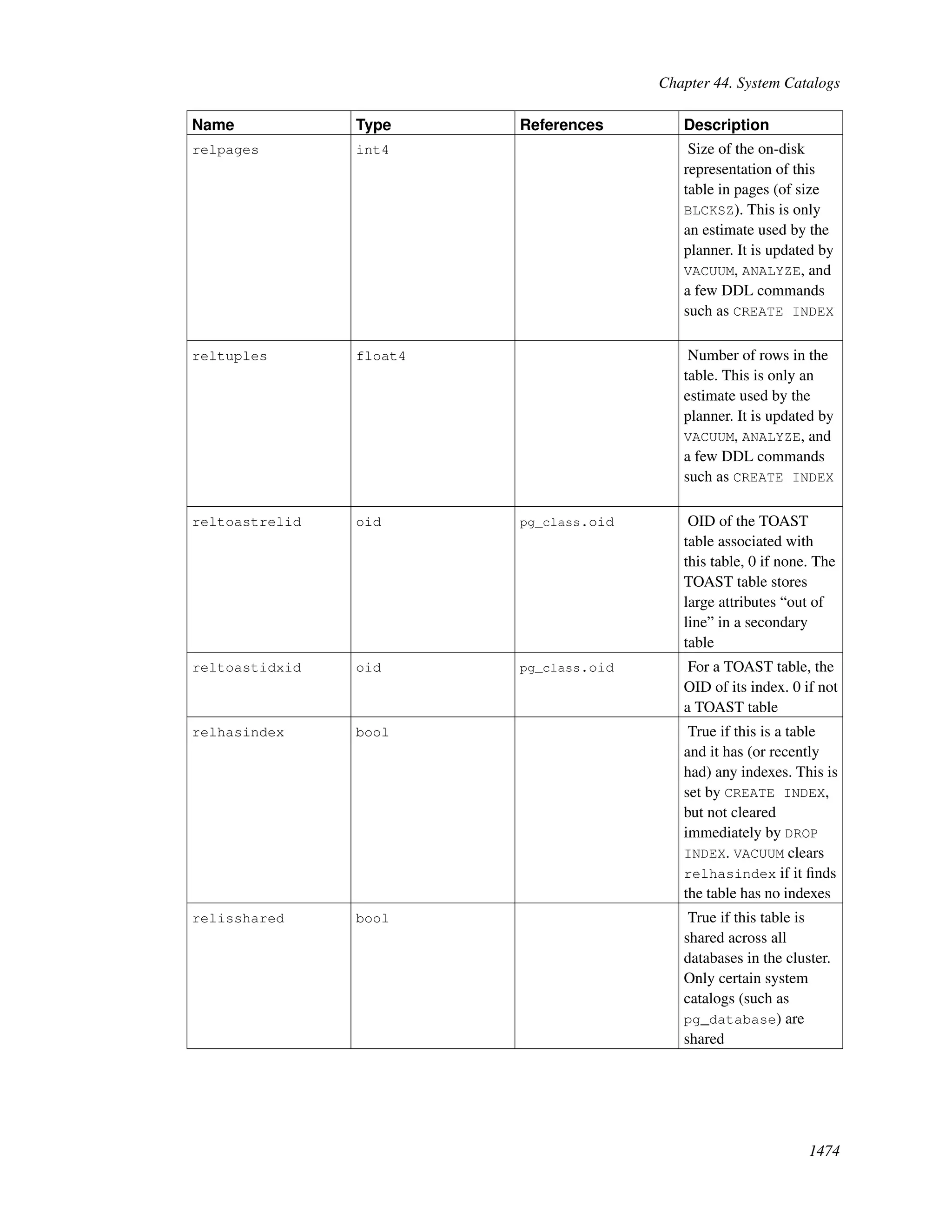 Chapter 44. System Catalogs

| Name | Type | References | Description |
|---|---|---|---|
| relpages | int4 | | Size of the on-disk representation of this table in pages (of size BLCKSZ). This is only an estimate used by the planner. It is updated by VACUUM, ANALYZE, and a few DDL commands such as CREATE INDEX |
| reltuples | float4 | | Number of rows in the table. This is only an estimate used by the planner. It is updated by VACUUM, ANALYZE, and a few DDL commands such as CREATE INDEX |
| reltoastrelid | oid | pg_class.oid | OID of the TOAST table associated with this table, 0 if none. The TOAST table stores large attributes “out of line” in a secondary table |
| reltoastidxid | oid | pg_class.oid | For a TOAST table, the OID of its index. 0 if not a TOAST table |
| relhasindex | bool | | True if this is a table and it has (or recently had) any indexes. This is set by CREATE INDEX, but not cleared immediately by DROP INDEX. VACUUM clears relhasindex if it finds the table has no indexes |
| relisshared | bool | | True if this table is shared across all databases in the cluster. Only certain system catalogs (such as pg_database) are shared |

1474